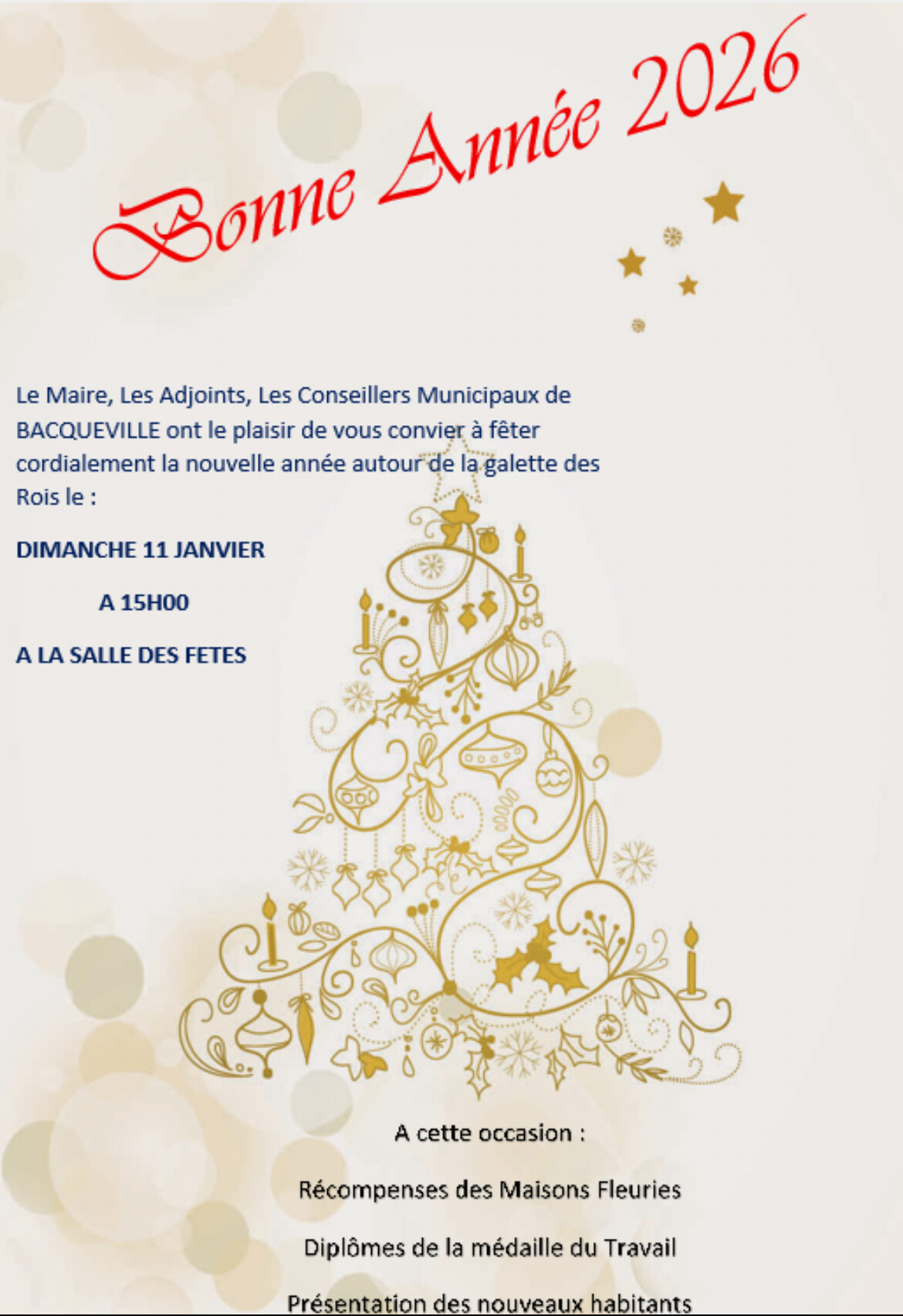 Bonne Année 2026

Le Maire, Les Adjoints, Les Conseillers Municipaux de BACQUEVILLE ont le plaisir de vous convier à fêter cordialement la nouvelle année autour de la galette des Rois le :

DIMANCHE 11 JANVIER

A 15H00

A LA SALLE DES FETES

A cette occasion :

Récompenses des Maisons Fleuries

Diplômes de la médaille du Travail

Présentation des nouveaux habitants